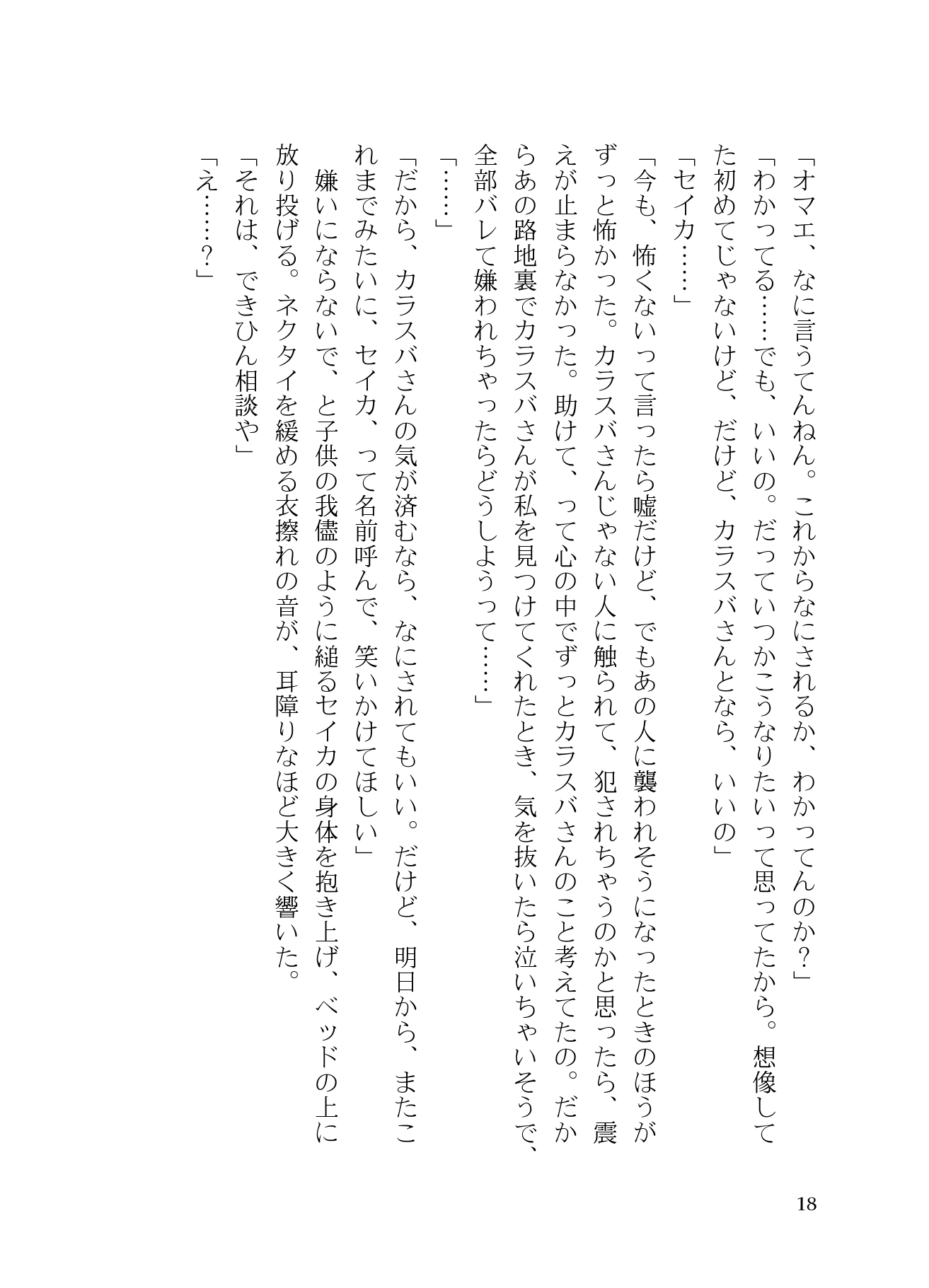 「オマエ、なに言うてんねん。これからなにされるか、わかってんのか？」

「わかってる……でも、いいの。だっていつかこうなりたいって思ってたから。想像してた初めてじゃないけど、だけど、カラスバさんとなら、いいの」

「セイカ……」

「今も、怖くないって言ったら嘘だけど、でもあの人に襲われそうになったときのほうがずっと怖かった。カラスバさんじゃない人に触られて、犯されちゃうのかと思ったら、震えが止まらなかった。助けて、って心の中でずっとカラスバさんのこと考えてたの。だからあの路地裏でカラスバさんが私を見つけてくれたとき、気を抜いたら泣いちゃいそうで、全部バレて嫌われちゃったらどうしようって……」

「……」

「だから、カラスバさんの気が済むなら、なにされてもいい。だけど、明日から、またこれまでみたいに、セイカ、って名前呼んで、笑いかけてほしい」

嫌いにならないで、と子供の我儘のように縋るセイカの身体を抱き上げ、ベッドの上に放り投げる。ネクタイを緩める衣擦れの音が、耳障りなほど大きく響いた。

「それは、できひん相談や」

「え……？」

18